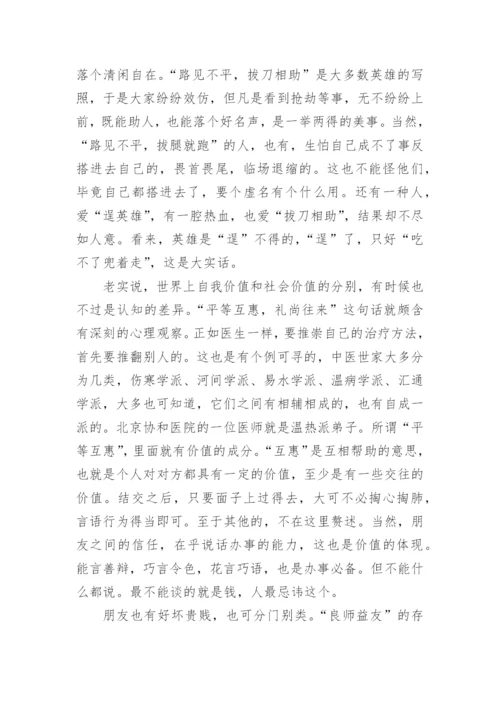 落个清闲自在。“路见不平，拔刀相助”是大多数英雄的写照，于是大家纷纷效仿，但凡是看到抢劫等事，无不纷纷上前，既能助人，也能落个好名声，是一举两得的美事。当然，“路见不平，拔腿就跑”的人，也有，生怕自己成不了事反搭进去自己的，畏首畏尾，临场退缩的。这也不能怪他们，毕竟自己都搭进去了，要个虚名有个什么用。还有一种人，爱“逞英雄”，有一腔热血，也爱“拔刀相助”，结果却不尽如人意。看来，英雄是“逞”不得的，“逞”了，只好“吃不了兜着走”，这是大实话。

老实说，世界上自我价值和社会价值的分别，有时候也不过是认知的差异。“平等互惠，礼尚往来”这句话就颇含有深刻的心理观察。正如医生一样，要推崇自己的治疗方法，首先要推翻别人的。这也是有个例可寻的，中医世家大多分为几类，伤寒学派、河间学派、易水学派、温病学派、汇通学派，大多也可知道，它们之间有相辅相成的，也有自成一派的。北京协和医院的一位医师就是温热派弟子。所谓“平等互惠”，里面就有价值的成分。“互惠”是互相帮助的意思，也就是个人对对方都具有一定的价值，至少是有一些交往的价值。结交之后，只要面子上过得去，大可不必掏心掏肺，言语行为得当即可。至于其他的，不在这里赘述。当然，朋友之间的信任，在乎说话办事的能力，这也是价值的体现。能言善辩，巧言令色，花言巧语，也是办事必备。但不能什么都说。最不能谈的就是钱，人最忌讳这个。

朋友也有好坏贵贱，也可分门别类。“良师益友”的存